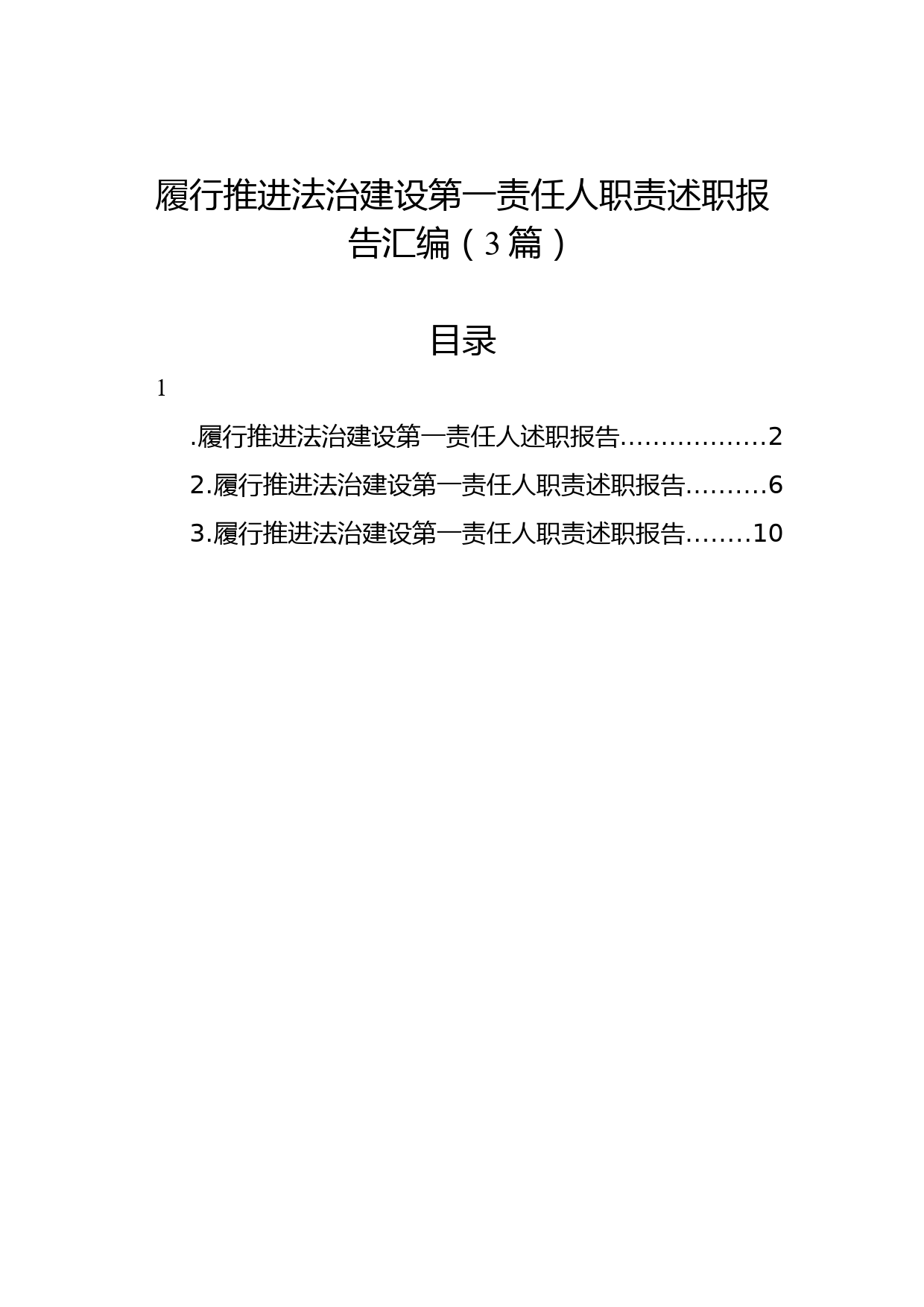 履行推进法治建设第一责任人职责述职报告汇编（3篇）

目录

1

.履行推进法治建设第一责任人述职报告………………2

2.履行推进法治建设第一责任人职责述职报告………6

3.履行推进法治建设第一责任人职责述职报告……..10